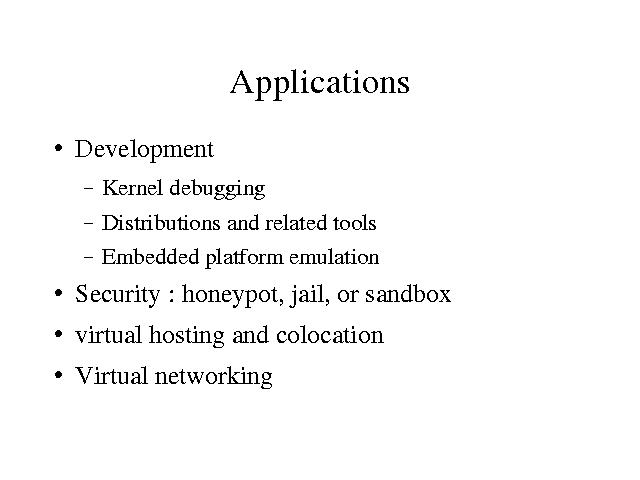 Applications

• Development
- Kernel debugging
- Distributions and related tools
- Embedded platform emulation
• Security : honeypot, jail, or sandbox
• virtual hosting and colocation
• Virtual networking